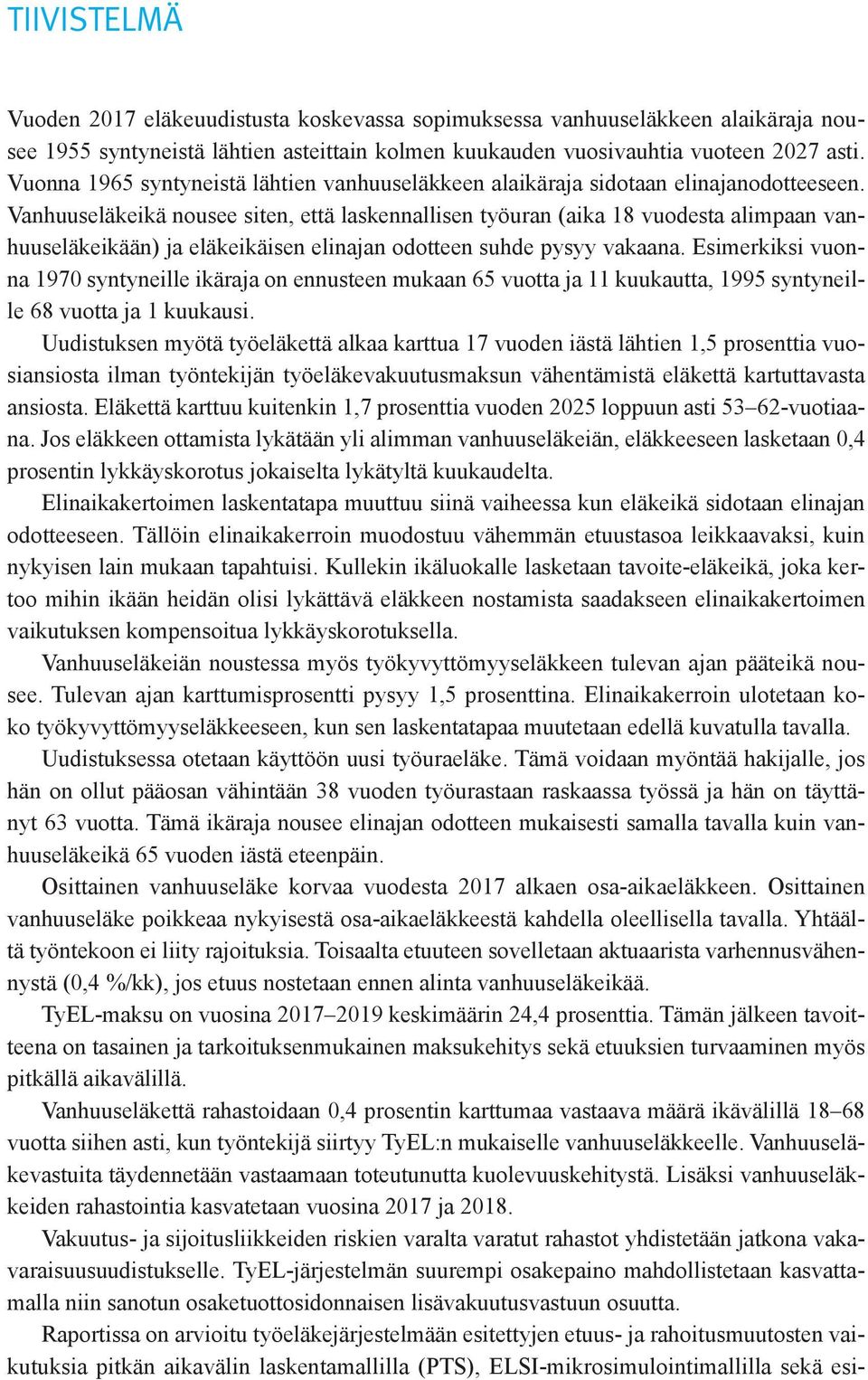 TIIVISTELMÄ

Vuoden 2017 eläkeuudistusta koskevassa sopimuksessa vanhuuseläkkeen alaikäraja nousee 1955 syntyneistä lähtien asteittain kolmen kuukauden vuosivauhtia vuoteen 2027 asti. Vuonna 1965 syntyneistä lähtien vanhuuseläkkeen alaikäraja sidotaan elinajanodotteeseen. Vanhuuseläkeikä nousee siten, että laskennallisen työuran (aika 18 vuodesta alimpaan vanhuuseläkeikään) ja eläkeikäisen elinajan odotteen suhde pysyy vakaana. Esimerkiksi vuonna 1970 syntyneille ikäraja on ennusteen mukaan 65 vuotta ja 11 kuukautta, 1995 syntyneille 68 vuotta ja 1 kuukausi.

Uudistuksen myötä työeläkettä alkaa karttua 17 vuoden iästä lähtien 1,5 prosenttia vuosiansiosta ilman työntekijän työeläkevakuutusmaksun vähentämistä eläkettä kartuttavasta ansiosta. Eläkettä karttuu kuitenkin 1,7 prosenttia vuoden 2025 loppuun asti 53–62-vuotiaana. Jos eläkkeen ottamista lykätään yli alimman vanhuuseläkeiän, eläkkeeseen lasketaan 0,4 prosentin lykkäyskorotus jokaiselta lykätyltä kuukaudelta.

Elinaikakertoimen laskentatapa muuttuu siinä vaiheessa kun eläkeikä sidotaan elinajan odotteeseen. Tällöin elinaikakerroin muodostuu vähemmän etuustasoa leikkaavaksi, kuin nykyisen lain mukaan tapahtuisi. Kullekin ikäluokalle lasketaan tavoite-eläkeikä, joka kertoo mihin ikään heidän olisi lykättävä eläkkeen nostamista saadakseen elinaikakertoimen vaikutuksen kompensoitua lykkäyskorotuksella.

Vanhuuseläkeiän noustessa myös työkyvyttömyyseläkkeen tulevan ajan pääteikä nousee. Tulevan ajan karttumisprosentti pysyy 1,5 prosenttina. Elinaikakerroin ulotetaan koko työkyvyttömyyseläkkeeseen, kun sen laskentatapaa muutetaan edellä kuvatulla tavalla.

Uudistuksessa otetaan käyttöön uusi työuraeläke. Tämä voidaan myöntää hakijalle, jos hän on ollut pääosan vähintään 38 vuoden työurastaan raskaassa työssä ja hän on täyttänyt 63 vuotta. Tämä ikäraja nousee elinajan odotteen mukaisesti samalla tavalla kuin vanhuuseläkeikä 65 vuoden iästä eteenpäin.

Osittainen vanhuuseläke korvaa vuodesta 2017 alkaen osa-aikaeläkkeen. Osittainen vanhuuseläke poikkeaa nykyisestä osa-aikaeläkkeestä kahdella oleellisella tavalla. Yhtäältä työntekoon ei liity rajoituksia. Toisaalta etuuteen sovelletaan aktuaarista varhennusvähennystä (0,4 %/kk), jos etuus nostetaan ennen alinta vanhuuseläkeikää.

TyEL-maksu on vuosina 2017–2019 keskimäärin 24,4 prosenttia. Tämän jälkeen tavoitteena on tasainen ja tarkoituksenmukainen maksukehitys sekä etuuksien turvaaminen myös pitkällä aikavälillä.

Vanhuuseläkettä rahastoidaan 0,4 prosentin karttumaa vastaava määrä ikävälillä 18–68 vuotta siihen asti, kun työntekijä siirtyy TyEL:n mukaiselle vanhuuseläkkeelle. Vanhuuseläkevastuita täydennetään vastaamaan toteutunutta kuolevuuskehitystä. Lisäksi vanhuuseläkkeiden rahastointia kasvatetaan vuosina 2017 ja 2018.

Vakuutus- ja sijoitusliikkeiden riskien varalta varatut rahastot yhdistetään jatkona vakavaraisuusuudistukselle. TyEL-järjestelmän suurempi osakepaino mahdollistetaan kasvattamalla niin sanotun osaketuottosidonnaisen lisävakuutusvastuun osuutta.

Raportissa on arvioitu työeläkejärjestelmään esitettyjen etuus- ja rahoitusmuutosten vaikutuksia pitkän aikavälin laskentamallilla (PTS), ELSI-mikrosimulointimallilla sekä esi-